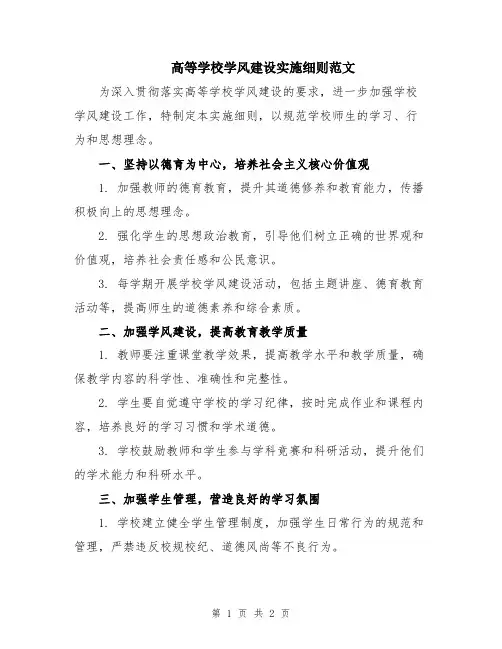 高等学校学风建设实施细则范文

为深入贯彻落实高等学校学风建设的要求，进一步加强学校学风建设工作，特制定本实施细则，以规范学校师生的学习、行为和思想理念。

一、坚持以德育为中心，培养社会主义核心价值观

1. 加强教师的德育教育，提升其道德修养和教育能力，传播积极向上的思想理念。

2. 强化学生的思想政治教育，引导他们树立正确的世界观和价值观，培养社会责任感和公民意识。

3. 每学期开展学校学风建设活动，包括主题讲座、德育教育活动等，提高师生的道德素养和综合素质。

二、加强学风建设，提高教育教学质量

1. 教师要注重课堂教学效果，提高教学水平和教学质量，确保教学内容的科学性、准确性和完整性。

2. 学生要自觉遵守学校的学习纪律，按时完成作业和课程内容，培养良好的学习习惯和学术道德。

3. 学校鼓励教师和学生参与学科竞赛和科研活动，提升他们的学术能力和科研水平。

三、加强学生管理，营造良好的学习氛围

1. 学校建立健全学生管理制度，加强学生日常行为的规范和管理，严禁违反校规校纪、道德风尚等不良行为。

第 1 页 共 2 页